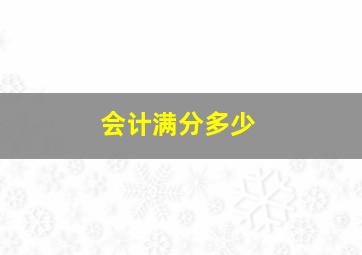 会计满分多少